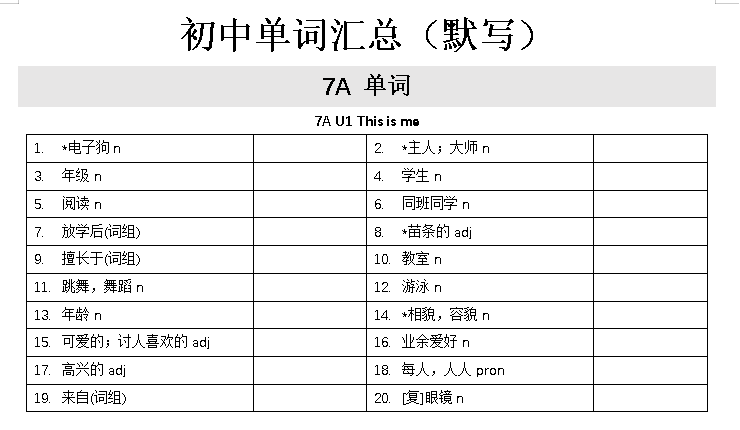 初中单词汇总（默写）

7A 单词

7A U1 This is me

| | | | |
|---|---|---|---|
| 1. *电子狗 n | | 2. *主人；大师 n | |
| 3. 年级 n | | 4. 学生 n | |
| 5. 阅读 n | | 6. 同班同学 n | |
| 7. 放学后(词组) | | 8. *苗条的 adj | |
| 9. 擅长于(词组) | | 10. 教室 n | |
| 11. 跳舞，舞蹈 n | | 12. 游泳 n | |
| 13. 年龄 n | | 14. *相貌，容貌 n | |
| 15. 可爱的；讨人喜欢的 adj | | 16. 业余爱好 n | |
| 17. 高兴的 adj | | 18. 每人，人人 pron | |
| 19. 来自(词组) | | 20. [复]眼镜 n | |